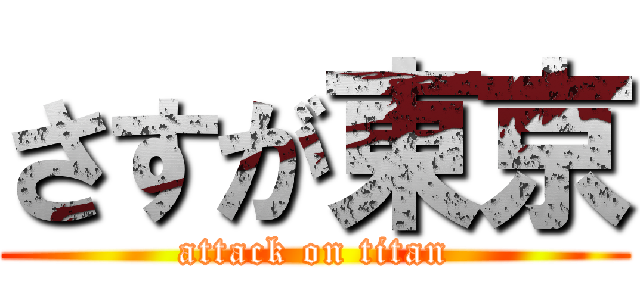 さすが東京
attack on titan